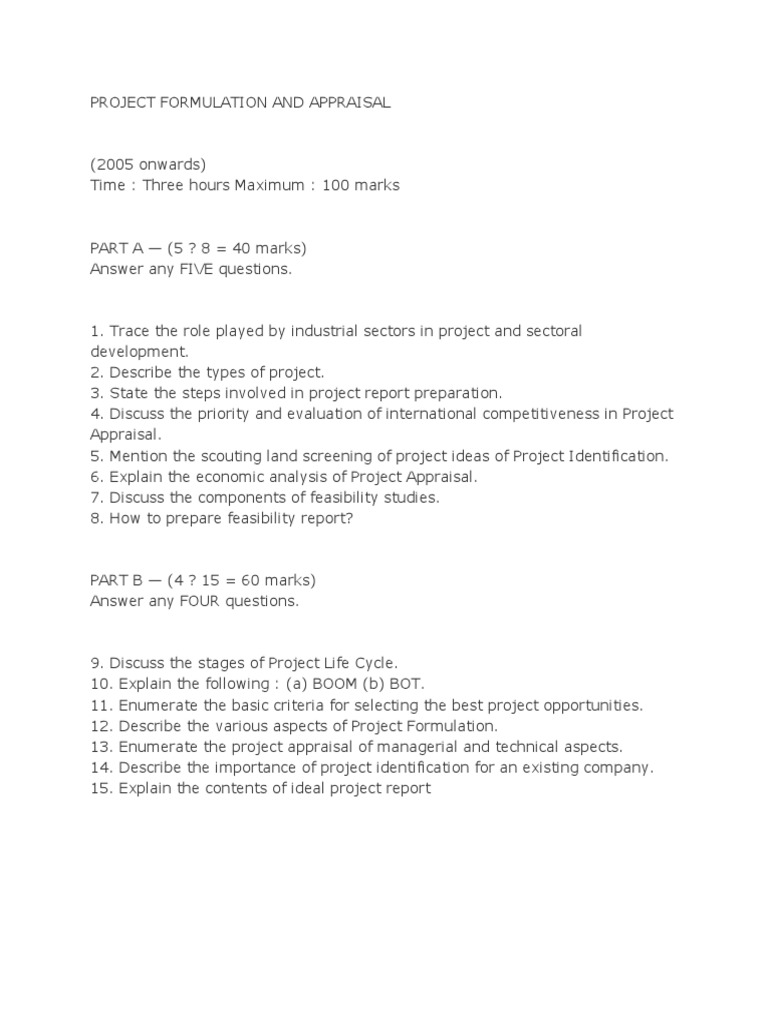 PROJECT FORMULATION AND APPRAISAL

(2005 onwards)
Time : Three hours Maximum : 100 marks

PART A — (5 ? 8 = 40 marks)
Answer any FIVE questions.

1. Trace the role played by industrial sectors in project and sectoral development.
2. Describe the types of project.
3. State the steps involved in project report preparation.
4. Discuss the priority and evaluation of international competitiveness in Project Appraisal.
5. Mention the scouting land screening of project ideas of Project Identification.
6. Explain the economic analysis of Project Appraisal.
7. Discuss the components of feasibility studies.
8. How to prepare feasibility report?

PART B — (4 ? 15 = 60 marks)
Answer any FOUR questions.

9. Discuss the stages of Project Life Cycle.
10. Explain the following : (a) BOOM (b) BOT.
11. Enumerate the basic criteria for selecting the best project opportunities.
12. Describe the various aspects of Project Formulation.
13. Enumerate the project appraisal of managerial and technical aspects.
14. Describe the importance of project identification for an existing company.
15. Explain the contents of ideal project report